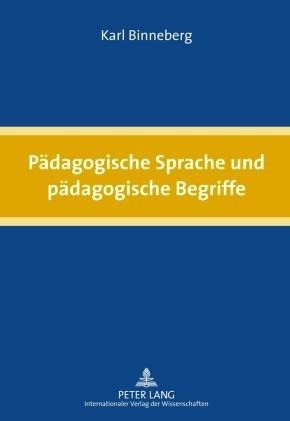 Karl Binneberg

Pädagogische Sprache und pädagogische Begriffe

PETER LANG
Internationaler Verlag der Wissenschaften